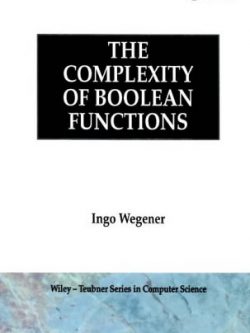 THE COMPLEXITY OF BOOLEAN FUNCTIONS

Ingo Wegener

Wiley – Teubner Series in Computer Science